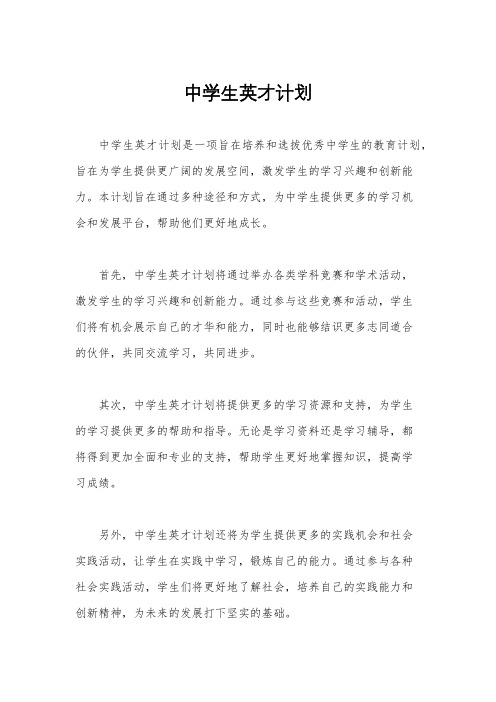 中学生英才计划

中学生英才计划是一项旨在培养和选拔优秀中学生的教育计划，旨在为学生提供更广阔的发展空间，激发学生的学习兴趣和创新能力。本计划旨在通过多种途径和方式，为中学生提供更多的学习机会和发展平台，帮助他们更好地成长。

首先，中学生英才计划将通过举办各类学科竞赛和学术活动，激发学生的学习兴趣和创新能力。通过参与这些竞赛和活动，学生们将有机会展示自己的才华和能力，同时也能够结识更多志同道合的伙伴，共同交流学习，共同进步。

其次，中学生英才计划将提供更多的学习资源和支持，为学生的学习提供更多的帮助和指导。无论是学习资料还是学习辅导，都将得到更加全面和专业的支持，帮助学生更好地掌握知识，提高学习成绩。

另外，中学生英才计划还将为学生提供更多的实践机会和社会实践活动，让学生在实践中学习，锻炼自己的能力。通过参与各种社会实践活动，学生们将更好地了解社会，培养自己的实践能力和创新精神，为未来的发展打下坚实的基础。